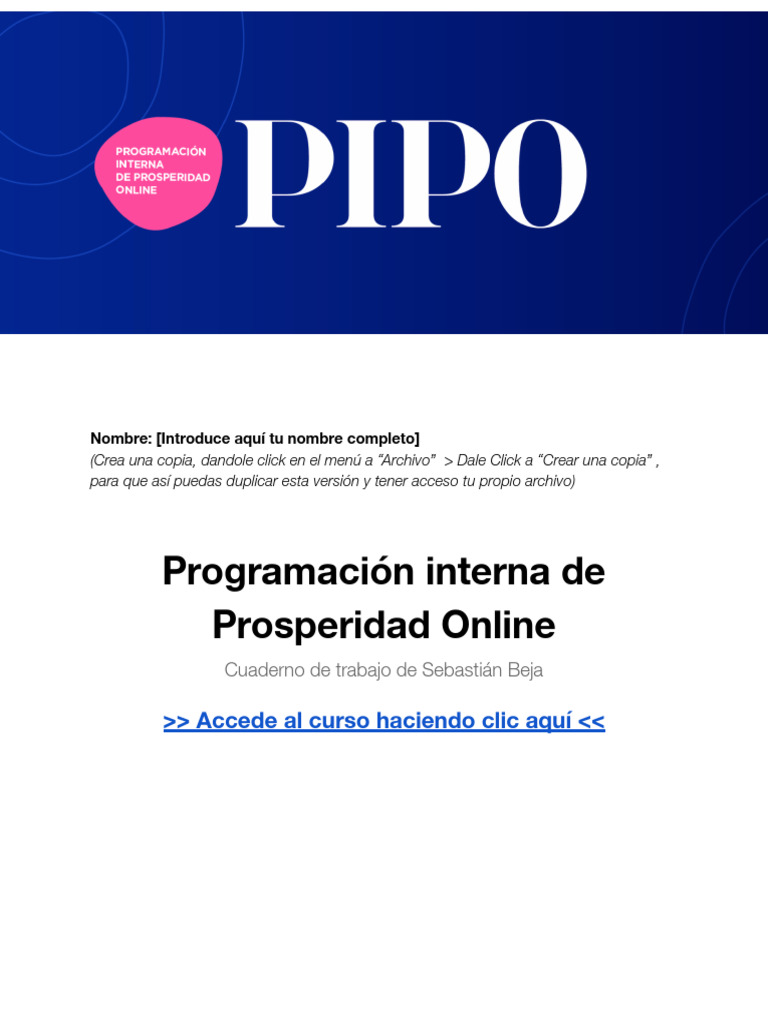 PROGRAMACIÓN INTERNA DE PROSPERIDAD ONLINE

PIPO

Nombre: [Introduce aquí tu nombre completo]
(Crea una copia, dandole click en el menú a “Archivo” > Dale Click a “Crear una copia” , para que así puedas duplicar esta versión y tener acceso tu propio archivo)

Programación interna de Prosperidad Online

Cuaderno de trabajo de Sebastián Beja

>> Accede al curso haciendo clic aquí <<